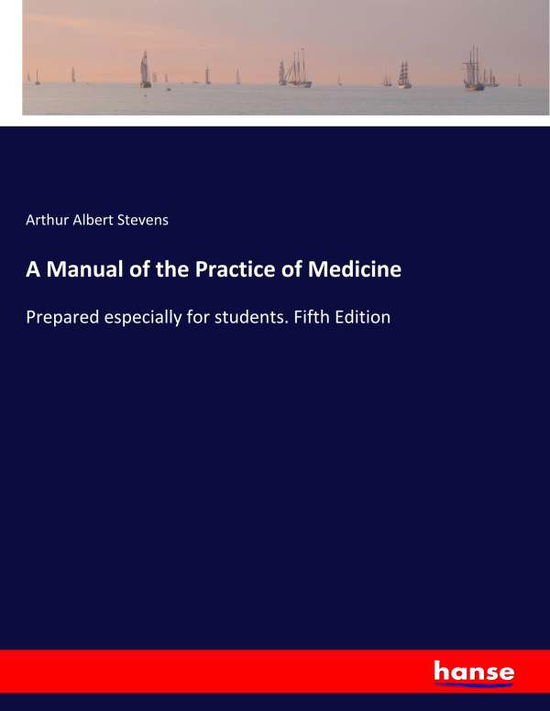 Arthur Albert Stevens

A Manual of the Practice of Medicine

Prepared especially for students. Fifth Edition

hanse